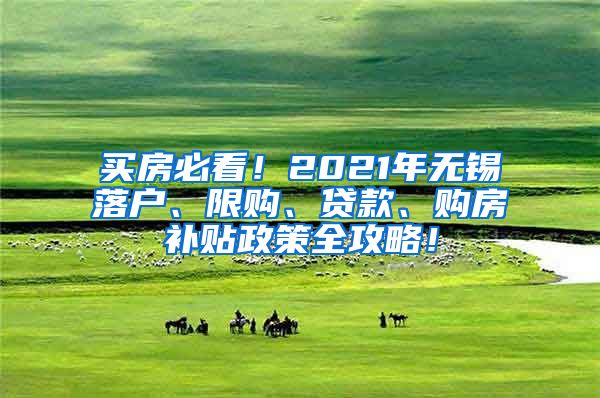 买房必看！2021年无锡落户、限购、贷款、购房补贴政策全攻略！